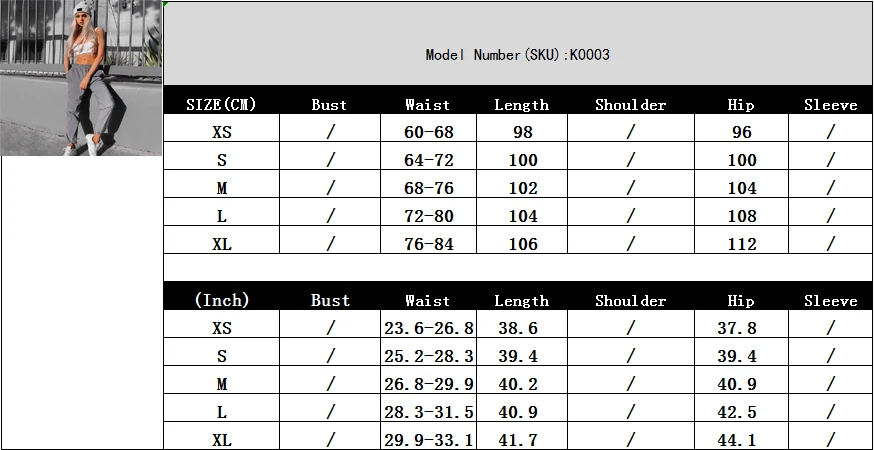 Model Number(SKU):K0003

| SIZE(CM) | Bust | Waist | Length | Shoulder | Hip | Sleeve |
|---|---|---|---|---|---|---|
| XS | / | 60-68 | 98 | / | 96 | / |
| S | / | 64-72 | 100 | / | 100 | / |
| M | / | 68-76 | 102 | / | 104 | / |
| L | / | 72-80 | 104 | / | 108 | / |
| XL | / | 76-84 | 106 | / | 112 | / |

| (Inch) | Bust | Waist | Length | Shoulder | Hip | Sleeve |
|---|---|---|---|---|---|---|
| XS | / | 23.6-26.8 | 38.6 | / | 37.8 | / |
| S | / | 25.2-28.3 | 39.4 | / | 39.4 | / |
| M | / | 26.8-29.9 | 40.2 | / | 40.9 | / |
| L | / | 28.3-31.5 | 40.9 | / | 42.5 | / |
| XL | / | 29.9-33.1 | 41.7 | / | 44.1 | / |